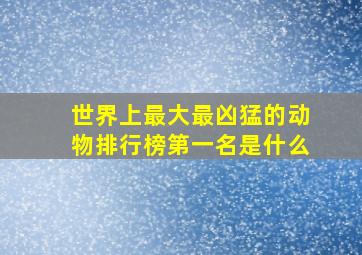 世界上最大最凶猛的动物排行榜第一名是什么